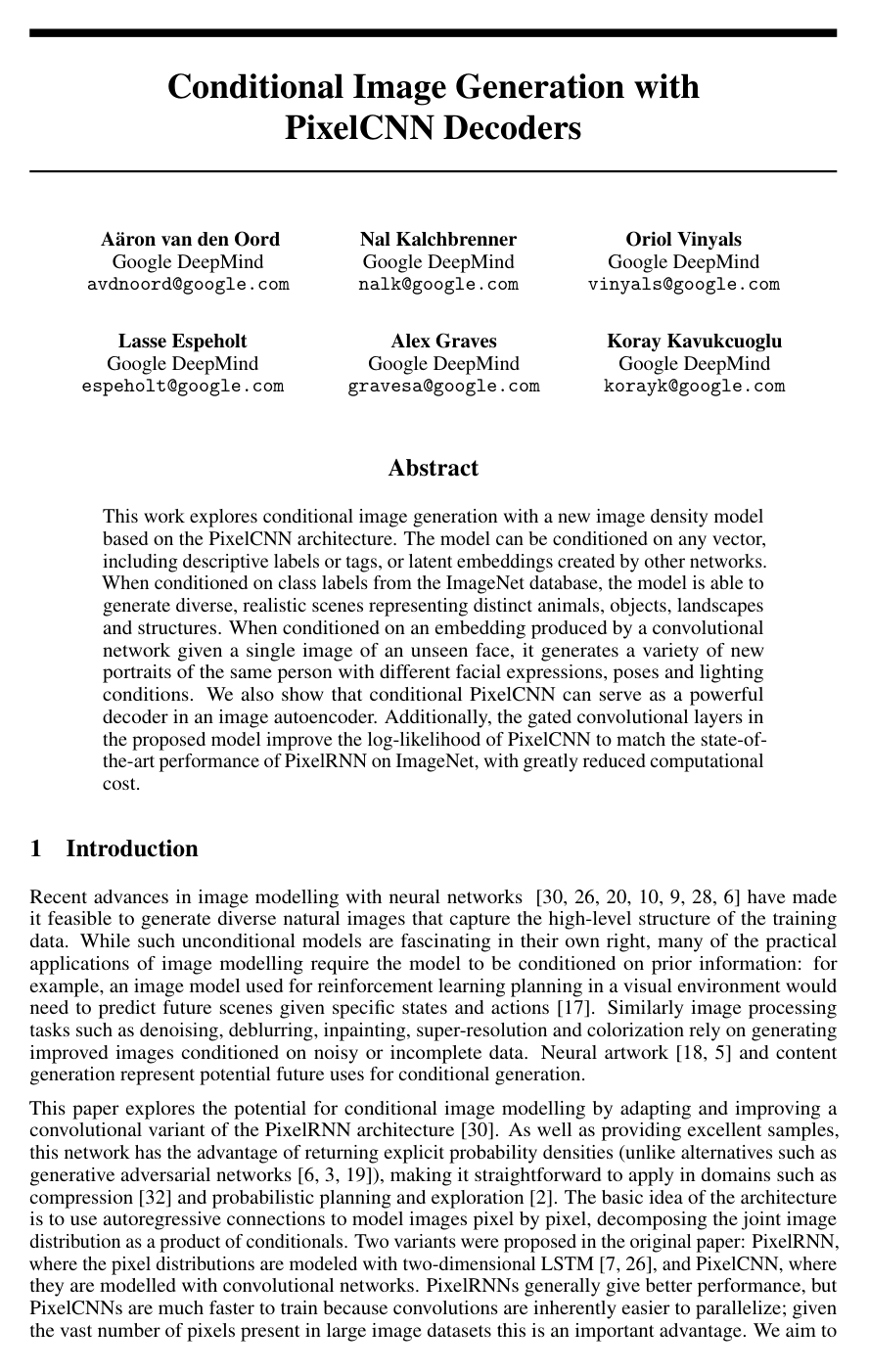 Conditional Image Generation with PixelCNN Decoders

Aäron van den Oord
Google DeepMind
avdnoord@google.com

Nal Kalchbrenner
Google DeepMind
nalk@google.com

Oriol Vinyals
Google DeepMind
vinyals@google.com

Lasse Espeholt
Google DeepMind
espeholt@google.com

Alex Graves
Google DeepMind
gravesa@google.com

Koray Kavukcuoglu
Google DeepMind
korayk@google.com

Abstract

This work explores conditional image generation with a new image density model based on the PixelCNN architecture. The model can be conditioned on any vector, including descriptive labels or tags, or latent embeddings created by other networks. When conditioned on class labels from the ImageNet database, the model is able to generate diverse, realistic scenes representing distinct animals, objects, landscapes and structures. When conditioned on an embedding produced by a convolutional network given a single image of an unseen face, it generates a variety of new portraits of the same person with different facial expressions, poses and lighting conditions. We also show that conditional PixelCNN can serve as a powerful decoder in an image autoencoder. Additionally, the gated convolutional layers in the proposed model improve the log-likelihood of PixelCNN to match the state-of-the-art performance of PixelRNN on ImageNet, with greatly reduced computational cost.

1 Introduction

Recent advances in image modelling with neural networks [30, 26, 20, 10, 9, 28, 6] have made it feasible to generate diverse natural images that capture the high-level structure of the training data. While such unconditional models are fascinating in their own right, many of the practical applications of image modelling require the model to be conditioned on prior information: for example, an image model used for reinforcement learning planning in a visual environment would need to predict future scenes given specific states and actions [17]. Similarly image processing tasks such as denoising, deblurring, inpainting, super-resolution and colorization rely on generating improved images conditioned on noisy or incomplete data. Neural artwork [18, 5] and content generation represent potential future uses for conditional generation.

This paper explores the potential for conditional image modelling by adapting and improving a convolutional variant of the PixelRNN architecture [30]. As well as providing excellent samples, this network has the advantage of returning explicit probability densities (unlike alternatives such as generative adversarial networks [6, 3, 19]), making it straightforward to apply in domains such as compression [32] and probabilistic planning and exploration [2]. The basic idea of the architecture is to use autoregressive connections to model images pixel by pixel, decomposing the joint image distribution as a product of conditionals. Two variants were proposed in the original paper: PixelRNN, where the pixel distributions are modeled with two-dimensional LSTM [7, 26], and PixelCNN, where they are modelled with convolutional networks. PixelRNNs generally give better performance, but PixelCNNs are much faster to train because convolutions are inherently easier to parallelize; given the vast number of pixels present in large image datasets this is an important advantage. We aim to